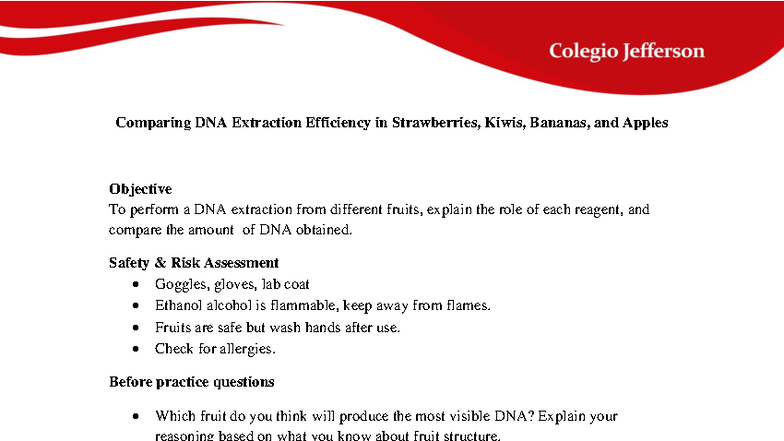 Colegio Jefferson

Comparing DNA Extraction Efficiency in Strawberries, Kiwis, Bananas, and Apples

Objective
To perform a DNA extraction from different fruits, explain the role of each reagent, and compare the amount of DNA obtained.

Safety & Risk Assessment
- Goggles, gloves, lab coat
- Ethanol alcohol is flammable, keep away from flames.
- Fruits are safe but wash hands after use.
- Check for allergies.

Before practice questions

- Which fruit do you think will produce the most visible DNA? Explain your reasoning based on what you know about fruit structure.